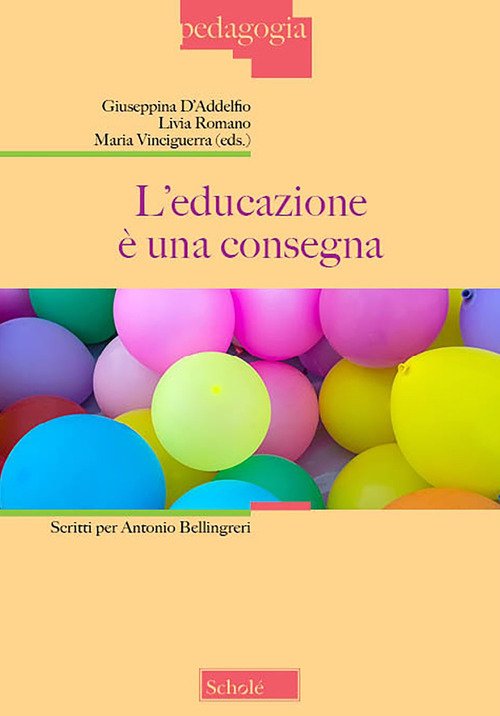 pedagogia

Giuseppina D'Addelfio
Livia Romano
Maria Vinciguerra (eds.)

L'educazione
è una consegna

Scritti per Antonio Bellingreri

Scholé